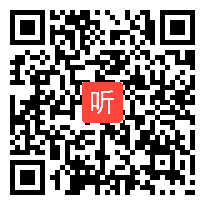 听